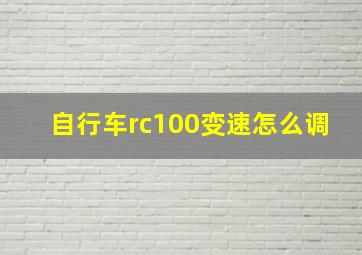 自行车rc100变速怎么调